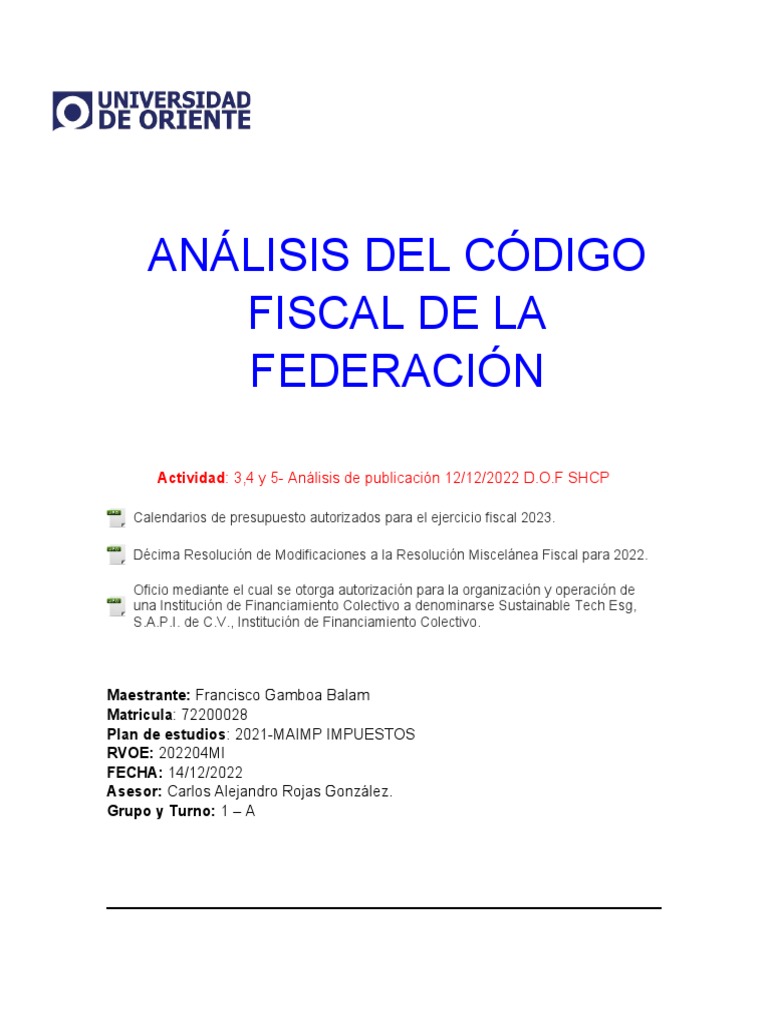 UNIVERSIDAD DE ORIENTE

ANÁLISIS DEL CÓDIGO FISCAL DE LA FEDERACIÓN

Actividad: 3,4 y 5- Análisis de publicación 12/12/2022 D.O.F SHCP

Calendarios de presupuesto autorizados para el ejercicio fiscal 2023.

Décima Resolución de Modificaciones a la Resolución Miscelánea Fiscal para 2022.

Oficio mediante el cual se otorga autorización para la organización y operación de una Institución de Financiamiento Colectivo a denominarse Sustainable Tech Esg, S.A.P.I. de C.V., Institución de Financiamiento Colectivo.

Maestrante: Francisco Gamboa Balam
Matricula: 72200028
Plan de estudios: 2021-MAIMP IMPUESTOS
RVOE: 202204MI
FECHA: 14/12/2022
Asesor: Carlos Alejandro Rojas González.
Grupo y Turno: 1 – A